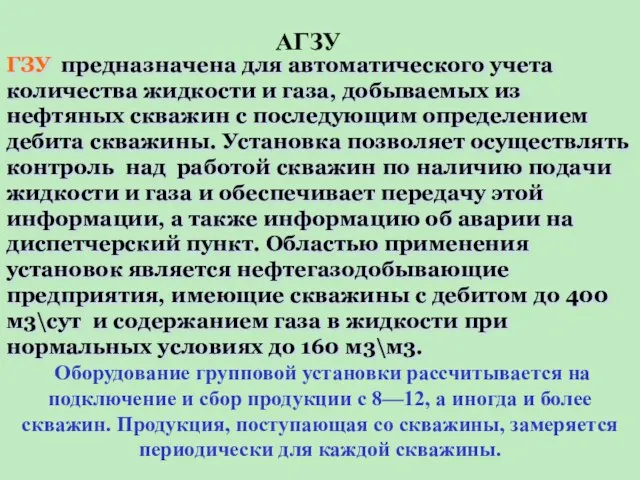 АГЗУ

ГЗУ предназначена для автоматического учета количества жидкости и газа, добываемых из нефтяных скважин с последующим определением дебита скважины. Установка позволяет осуществлять контроль над работой скважин по наличию подачи жидкости и газа и обеспечивает передачу этой информации, а также информацию об аварии на диспетчерский пункт. Областью применения установок является нефтегазодобывающие предприятия, имеющие скважины с дебитом до 400 м3\сут и содержанием газа в жидкости при нормальных условиях до 160 м3\м3.

Оборудование групповой установки рассчитывается на подключение и сбор продукции с 8—12, а иногда и более скважин. Продукция, поступающая со скважины, замеряется периодически для каждой скважины.